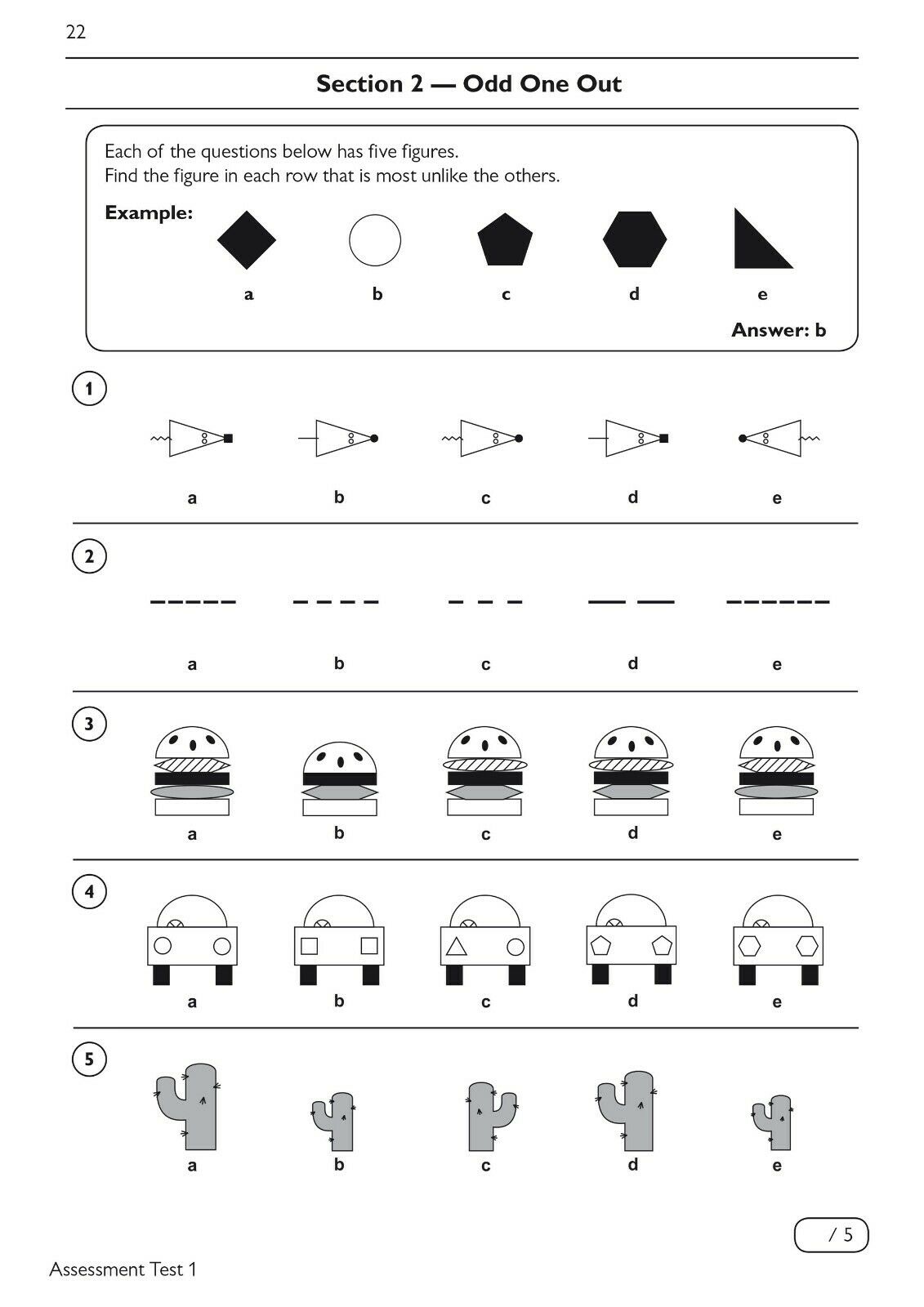 22

Section 2 — Odd One Out

Each of the questions below has five figures.
Find the figure in each row that is most unlike the others.

Example:

a b c d e

Answer: b

1

a b c d e

2

a b c d e

3

a b c d e

4

a b c d e

5

a b c d e

/ 5

Assessment Test 1